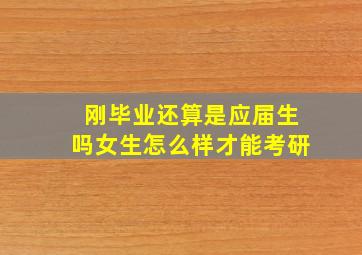 刚毕业还算是应届生吗女生怎么样才能考研